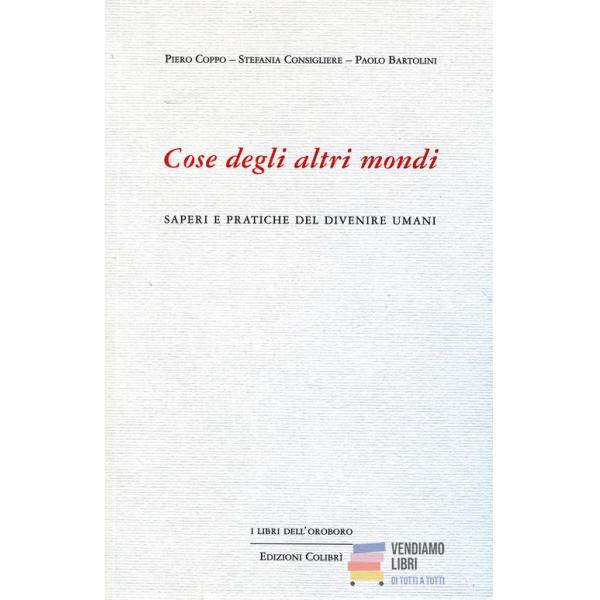 Piero Coppo – Stefania Consigliere – Paolo Bartolini

Cose degli altri mondi

SAPERI E PRATICHE DEL DIVENIRE UMANI

I LIBRI DELL'OROBORO

Edizioni Colibrì

VENDIAMO LIBRI
DI TUTTI A TUTTI